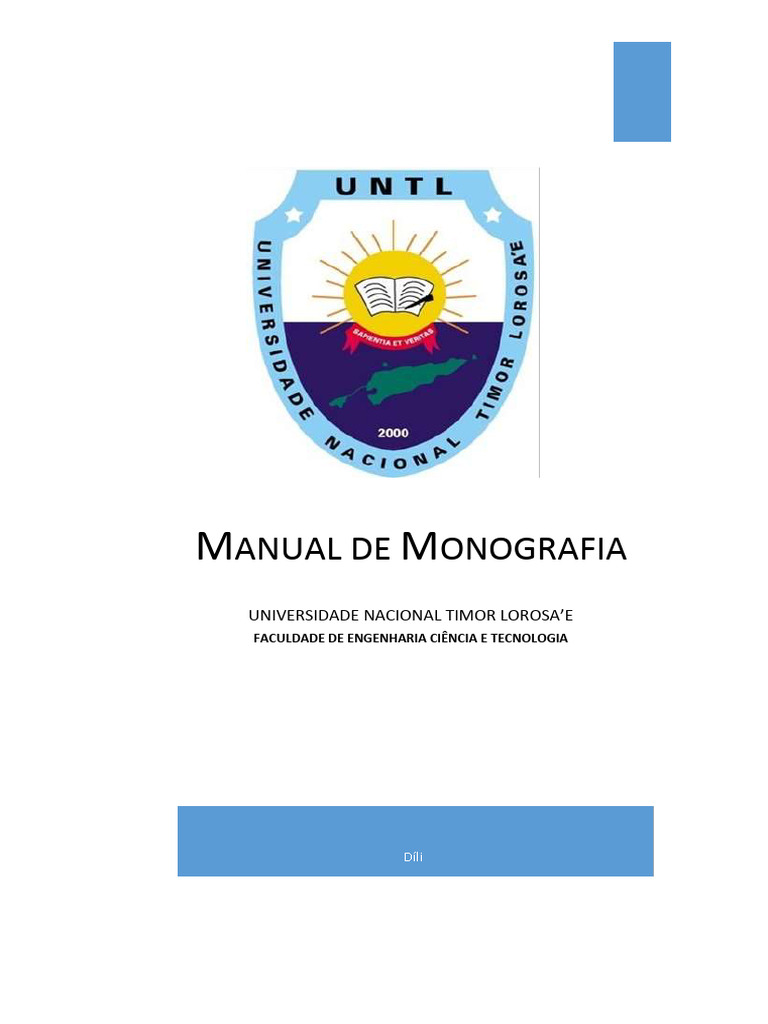 UNTL

UNIVERSIDADE NACIONAL TIMOR LOROSA'E

SAPIENTIA ET VERITAS

2000

MANUAL DE MONOGRAFIA

UNIVERSIDADE NACIONAL TIMOR LOROSA'E

FACULDADE DE ENGENHARIA CIÊNCIA E TECNOLOGIA

Díli